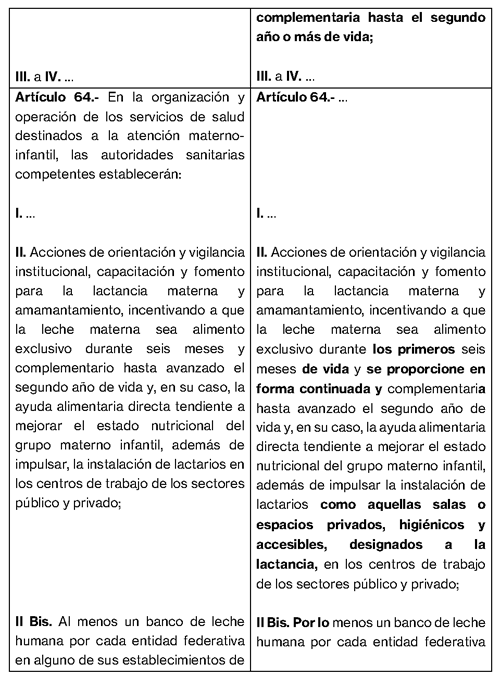 | | complementaria hasta el segundo año o más de vida; |
|---|---|
| III. a IV. ... | III. a IV. ... |
| Artículo 64.- En la organización y operación de los servicios de salud destinados a la atención materno-infantil, las autoridades sanitarias competentes establecerán: | Artículo 64.- ... |
| I. ... | I. ... |
| II. Acciones de orientación y vigilancia institucional, capacitación y fomento para la lactancia materna y amamantamiento, incentivando a que la leche materna sea alimento exclusivo durante seis meses y complementario hasta avanzado el segundo año de vida y, en su caso, la ayuda alimentaria directa tendiente a mejorar el estado nutricional del grupo materno infantil, además de impulsar, la instalación de lactarios en los centros de trabajo de los sectores público y privado; | II. Acciones de orientación y vigilancia institucional, capacitación y fomento para la lactancia materna y amamantamiento, incentivando a que la leche materna sea alimento exclusivo durante los primeros seis meses de vida y se proporcione en forma continuada y complementaria hasta avanzado el segundo año de vida y, en su caso, la ayuda alimentaria directa tendiente a mejorar el estado nutricional del grupo materno infantil, además de impulsar la instalación de lactarios como aquellas salas o espacios privados, higiénicos y accesibles, designados a la lactancia, en los centros de trabajo de los sectores público y privado; |
| II Bis. Al menos un banco de leche humana por cada entidad federativa en alguno de sus establecimientos de | II Bis. Por lo menos un banco de leche humana por cada entidad federativa |